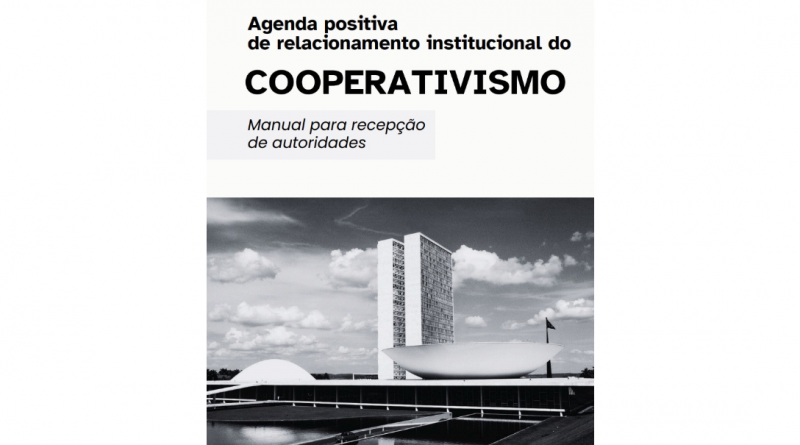 Agenda positiva
de relacionamento institucional do

COOPERATIVISMO

Manual para recepção
de autoridades